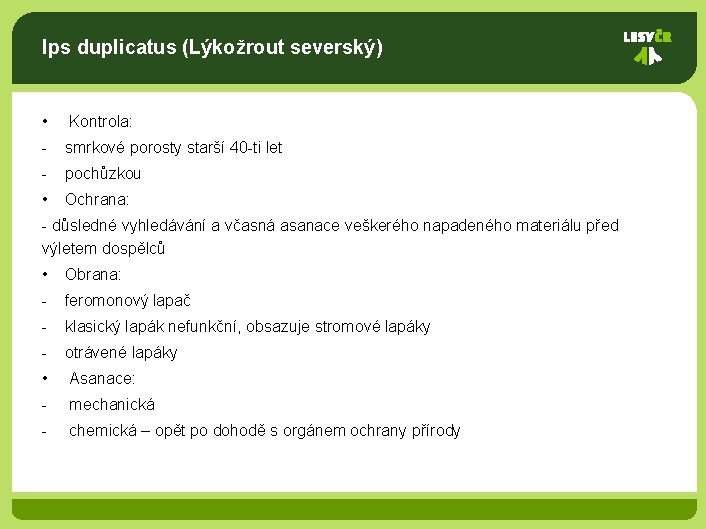 Ips duplicatus (Lýkožrout severský)

LESY ČR

• Kontrola:
- smrkové porosty starší 40-ti let
- pochůzkou
• Ochrana:
- důsledné vyhledávání a včasná asanace veškerého napadeného materiálu před výletem dospělců
• Obrana:
- feromonový lapač
- klasický lapák nefunkční, obsazuje stromové lapáky
- otrávené lapáky
• Asanace:
- mechanická
- chemická – opět po dohodě s orgánem ochrany přírody